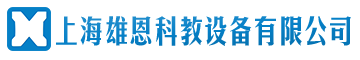 上海雄恩科教设备有限公司